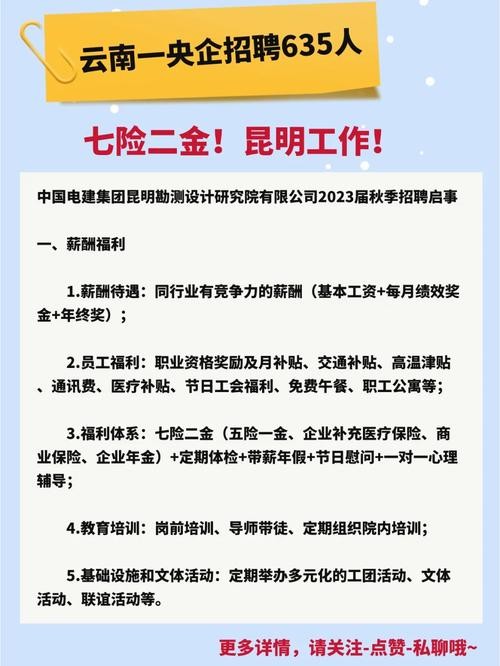 云南一央企招聘635人

七险二金！昆明工作！

中国电建集团昆明勘测设计研究院有限公司2023届秋季招聘启事

一、薪酬福利

1.薪酬待遇：同行业有竞争力的薪酬（基本工资+每月绩效奖金+年终奖）；

2.员工福利：职业资格奖励及月补贴、交通补贴、高温津贴、通讯费、医疗补贴、节日工会福利、免费午餐、职工公寓等；

3.福利体系：七险二金（五险一金、企业补充医疗保险、商业保险、企业年金）+定期体检+带薪年假+节日慰问+一对一心理辅导；

4.教育培训：岗前培训、导师带徒、定期组织院内培训；

5.基础设施和文体活动：定期举办多元化的工团活动、文体活动、联谊活动等。

更多详情，请关注-点赞-私聊哦~